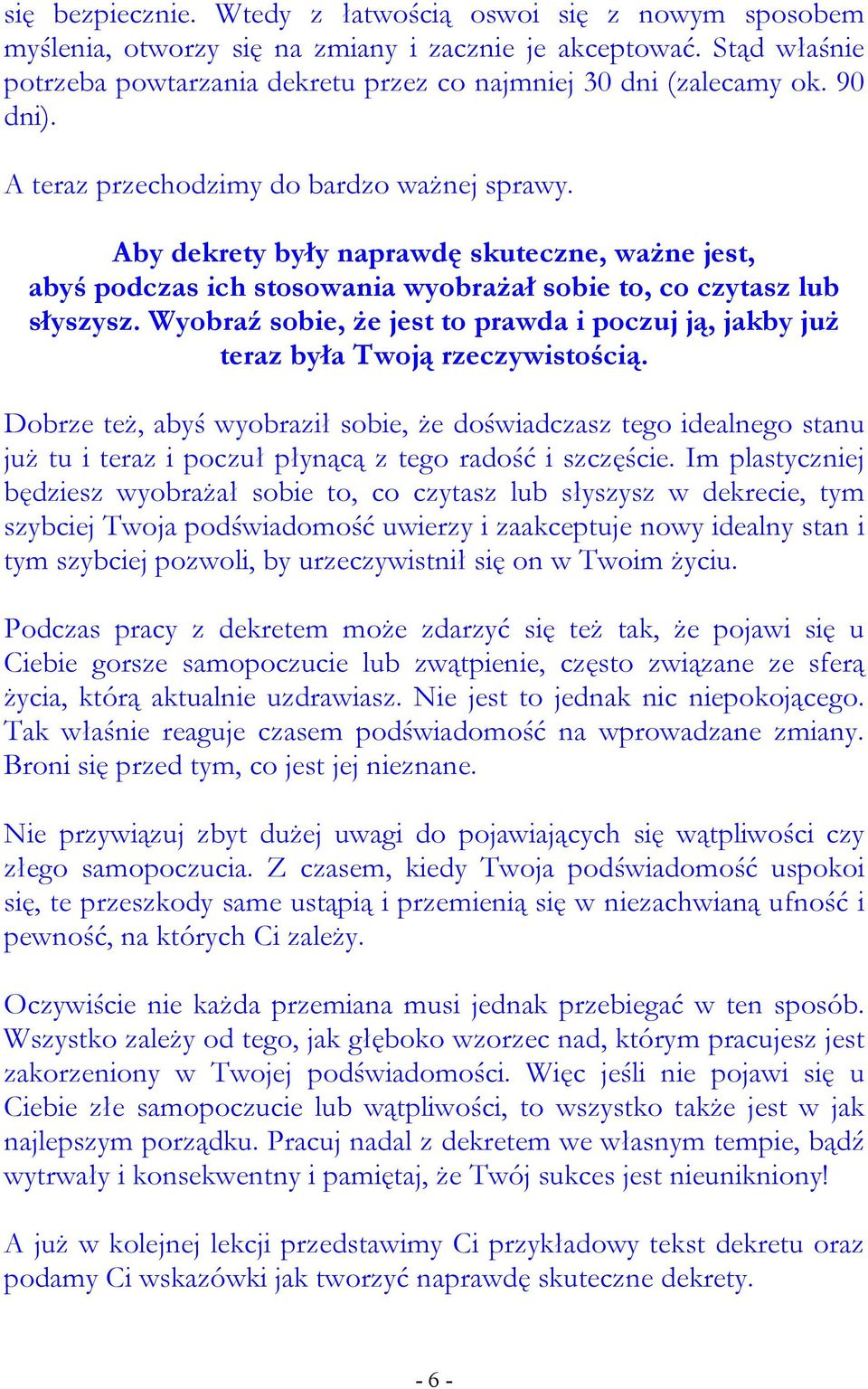 się bezpiecznie. Wtedy z łatwością oswoi się z nowym sposobem myślenia, otworzy się na zmiany i zacznie je akceptować. Stąd właśnie potrzeba powtarzania dekretu przez co najmniej 30 dni (zalecamy ok. 90 dni).

A teraz przechodzimy do bardzo ważnej sprawy.

Aby dekrety były naprawdę skuteczne, ważne jest, abyś podczas ich stosowania wyobrażał sobie to, co czytasz lub słyszysz. Wyobraź sobie, że jest to prawda i poczuj ją, jakby już teraz była Twoją rzeczywistością.

Dobrze też, abyś wyobraził sobie, że doświadczasz tego idealnego stanu już tu i teraz i poczuł płynącą z tego radość i szczęście. Im plastyczniej będziesz wyobrażał sobie to, co czytasz lub słyszysz w dekrecie, tym szybciej Twoja podświadomość uwierzy i zaakceptuje nowy idealny stan i tym szybciej pozwoli, by urzeczywistnił się on w Twoim życiu.

Podczas pracy z dekretem może zdarzyć się też tak, że pojawi się u Ciebie gorsze samopoczucie lub zwątpienie, często związane ze sferą życia, którą aktualnie uzdrawiasz. Nie jest to jednak nic niepokojącego. Tak właśnie reaguje czasem podświadomość na wprowadzane zmiany. Broni się przed tym, co jest jej nieznane.

Nie przywiązuj zbyt dużej uwagi do pojawiających się wątpliwości czy złego samopoczucia. Z czasem, kiedy Twoja podświadomość uspokoi się, te przeszkody same ustąpią i przemienią się w niezachwianą ufność i pewność, na których Ci zależy.

Oczywiście nie każda przemiana musi jednak przebiegać w ten sposób. Wszystko zależy od tego, jak głęboko wzorzec nad, którym pracujesz jest zakorzeniony w Twojej podświadomości. Więc jeśli nie pojawi się u Ciebie złe samopoczucie lub wątpliwości, to wszystko także jest w jak najlepszym porządku. Pracuj nadal z dekretem we własnym tempie, bądź wytrwały i konsekwentny i pamiętaj, że Twój sukces jest nieunikniony!

A już w kolejnej lekcji przedstawimy Ci przykładowy tekst dekretu oraz podamy Ci wskazówki jak tworzyć naprawdę skuteczne dekrety.

- 6 -